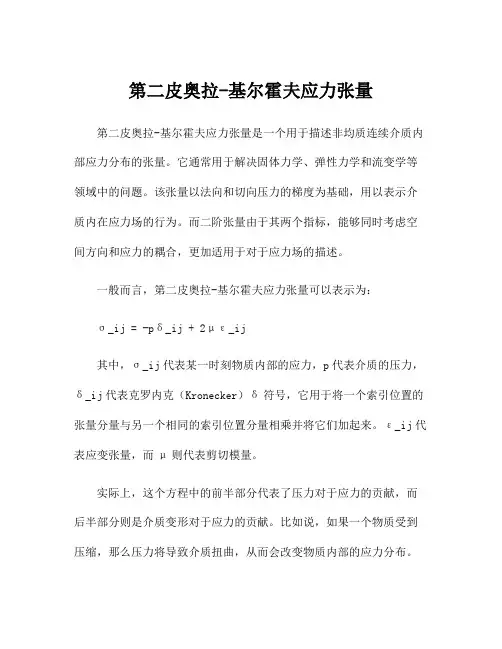 第二皮奥拉-基尔霍夫应力张量

第二皮奥拉-基尔霍夫应力张量是一个用于描述非均质连续介质内部应力分布的张量。它通常用于解决固体力学、弹性力学和流变学等领域中的问题。该张量以法向和切向压力的梯度为基础，用以表示介质内在应力场的行为。而二阶张量由于其两个指标，能够同时考虑空间方向和应力的耦合，更加适用于对于应力场的描述。

一般而言，第二皮奥拉-基尔霍夫应力张量可以表示为：

σ_ij = -pδ_ij + 2με_ij

其中，σ_ij代表某一时刻物质内部的应力，p代表介质的压力，δ_ij代表克罗内克（Kronecker）δ 符号，它用于将一个索引位置的张量分量与另一个相同的索引位置分量相乘并将它们加起来。ε_ij代表应变张量，而 μ 则代表剪切模量。

实际上，这个方程中的前半部分代表了压力对于应力的贡献，而后半部分则是介质变形对于应力的贡献。比如说，如果一个物质受到压缩，那么压力将导致介质扭曲，从而会改变物质内部的应力分布。